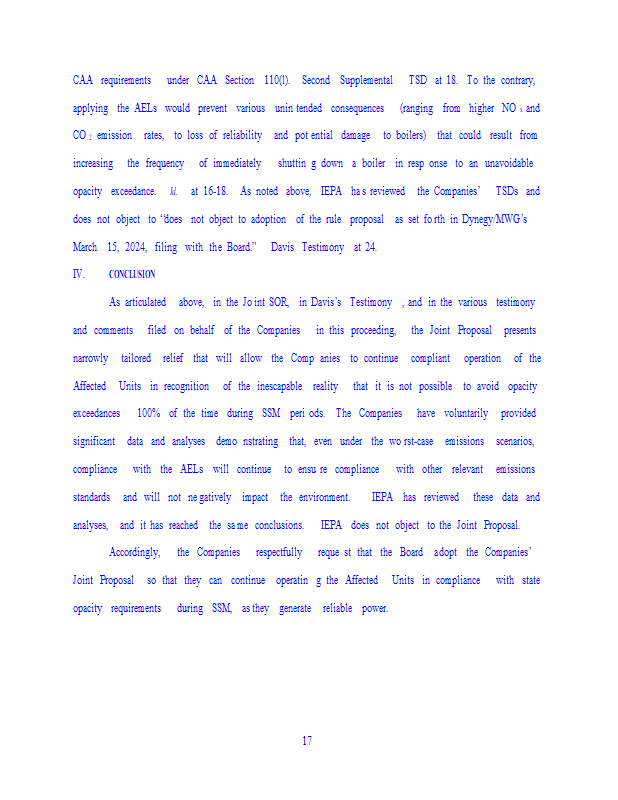 CAA requirements under CAA Section 110(l). Second Supplemental TSD at 18. To the contrary, applying the AELs would prevent various unintended consequences (ranging from higher $NO_x$ and $CO_2$ emission rates, to loss of reliability and potential damage to boilers) that could result from increasing the frequency of immediately shutting down a boiler in response to an unavoidable opacity exceedance. Id. at 16-18. As noted above, IEPA has reviewed the Companies' TSDs and does not object to "does not object to adoption of the rule proposal as set forth in Dynegy/MWG's March 15, 2024, filing with the Board." Davis Testimony at 24.

IV. CONCLUSION

As articulated above, in the Joint SOR, in Davis's Testimony, and in the various testimony and comments filed on behalf of the Companies in this proceeding, the Joint Proposal presents narrowly tailored relief that will allow the Companies to continue compliant operation of the Affected Units in recognition of the inescapable reality that it is not possible to avoid opacity exceedances 100% of the time during SSM periods. The Companies have voluntarily provided significant data and analyses demonstrating that, even under the worst-case emissions scenarios, compliance with the AELs will continue to ensure compliance with other relevant emissions standards and will not negatively impact the environment. IEPA has reviewed these data and analyses, and it has reached the same conclusions. IEPA does not object to the Joint Proposal.

Accordingly, the Companies respectfully request that the Board adopt the Companies' Joint Proposal so that they can continue operating the Affected Units in compliance with state opacity requirements during SSM, as they generate reliable power.

17